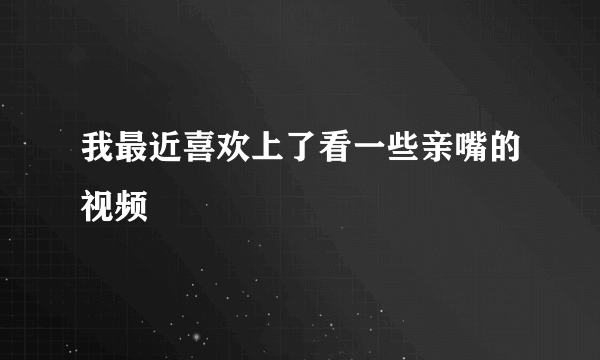 我最近喜欢上了看一些亲嘴的视频